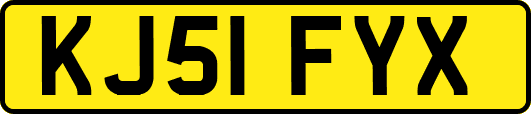 KJ51 FYX